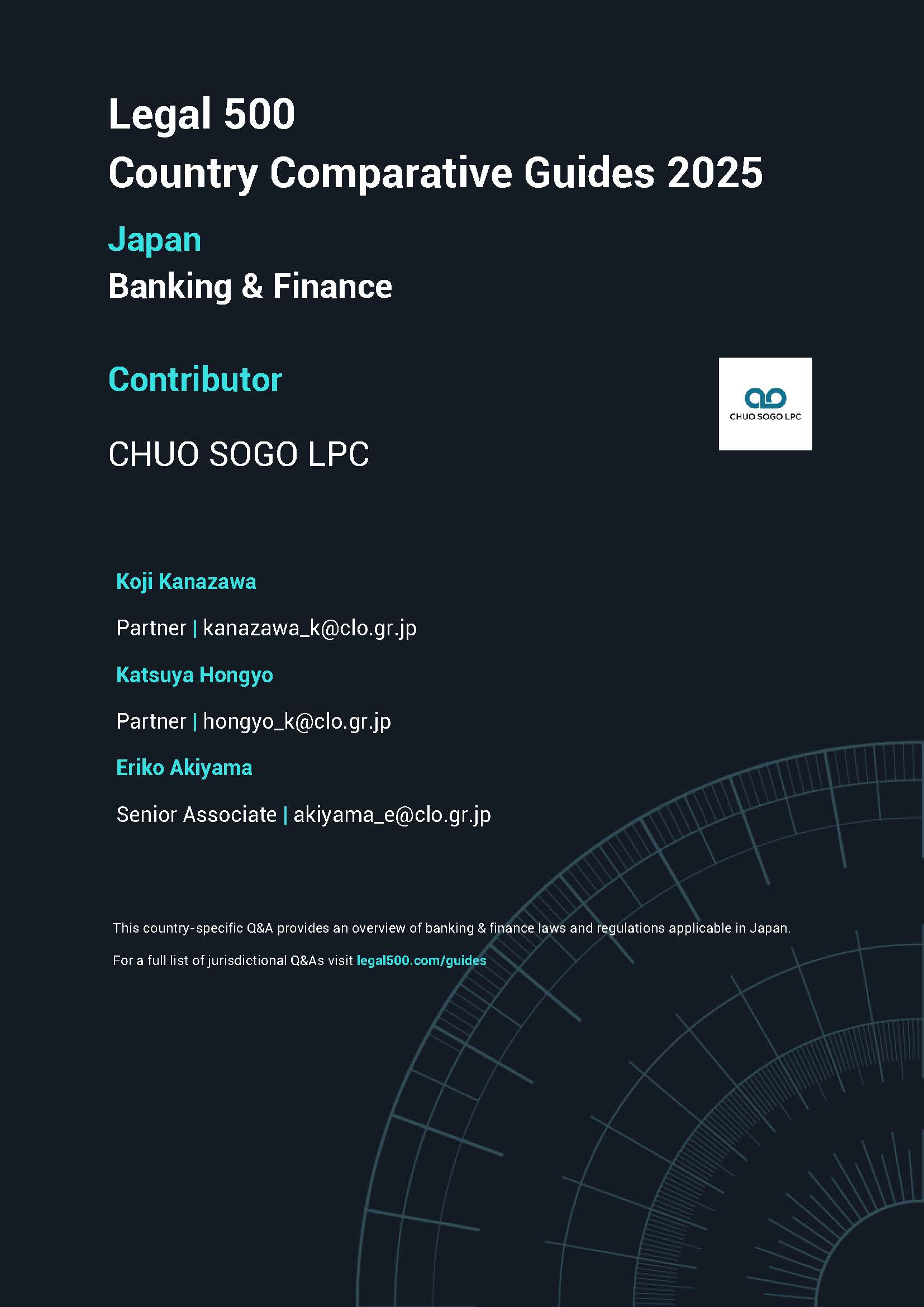 Legal 500
Country Comparative Guides 2025

Japan
Banking & Finance

Contributor

CHUO SOGO LPC

CHUO SOGO LPC

Koji Kanazawa

Partner | kanazawa_k@clo.gr.jp

Katsuya Hongyo

Partner | hongyo_k@clo.gr.jp

Eriko Akiyama

Senior Associate | akiyama_e@clo.gr.jp

This country-specific Q&A provides an overview of banking & finance laws and regulations applicable in Japan.

For a full list of jurisdictional Q&As visit legal500.com/guides